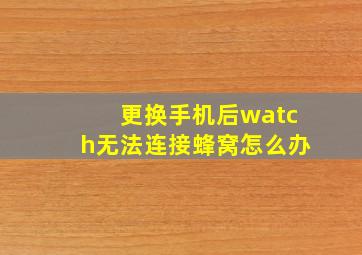 更换手机后watch无法连接蜂窝怎么办